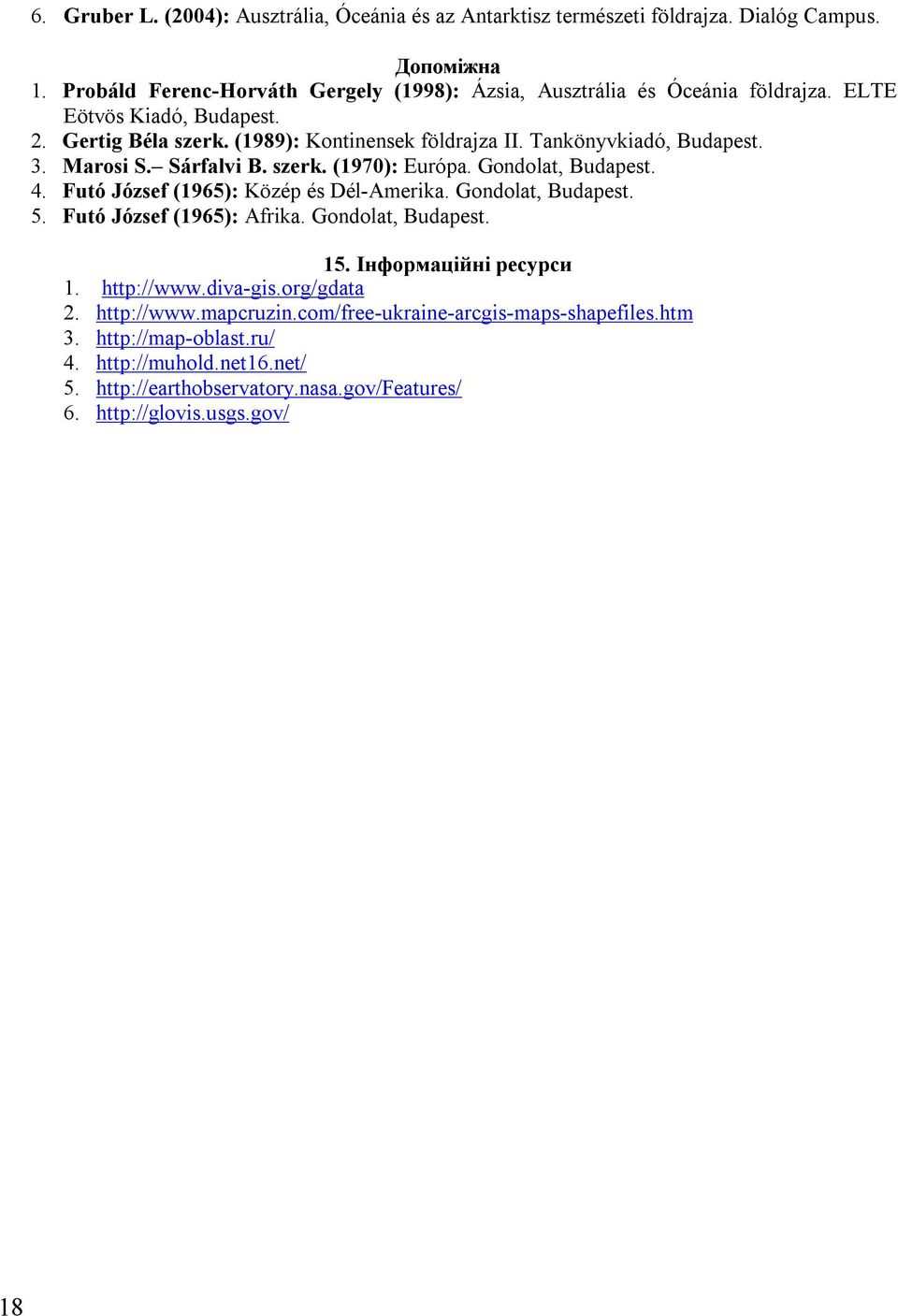 6. Gruber L. (2004): Ausztrália, Óceánia és az Antarktisz természeti földrajza. Dialóg Campus.

Допоміжна

1. Probáld Ferenc-Horváth Gergely (1998): Ázsia, Ausztrália és Óceánia földrajza. ELTE Eötvös Kiadó, Budapest.
2. Gertig Béla szerk. (1989): Kontinensek földrajza II. Tankönyvkiadó, Budapest.
3. Marosi S.– Sárfalvi B. szerk. (1970): Európa. Gondolat, Budapest.
4. Futó József (1965): Közép és Dél-Amerika. Gondolat, Budapest.
5. Futó József (1965): Afrika. Gondolat, Budapest.

15. Інформаційні ресурси

1. http://www.diva-gis.org/gdata
2. http://www.mapcruzin.com/free-ukraine-arcgis-maps-shapefiles.htm
3. http://map-oblast.ru/
4. http://muhold.net16.net/
5. http://earthobservatory.nasa.gov/Features/
6. http://glovis.usgs.gov/

18